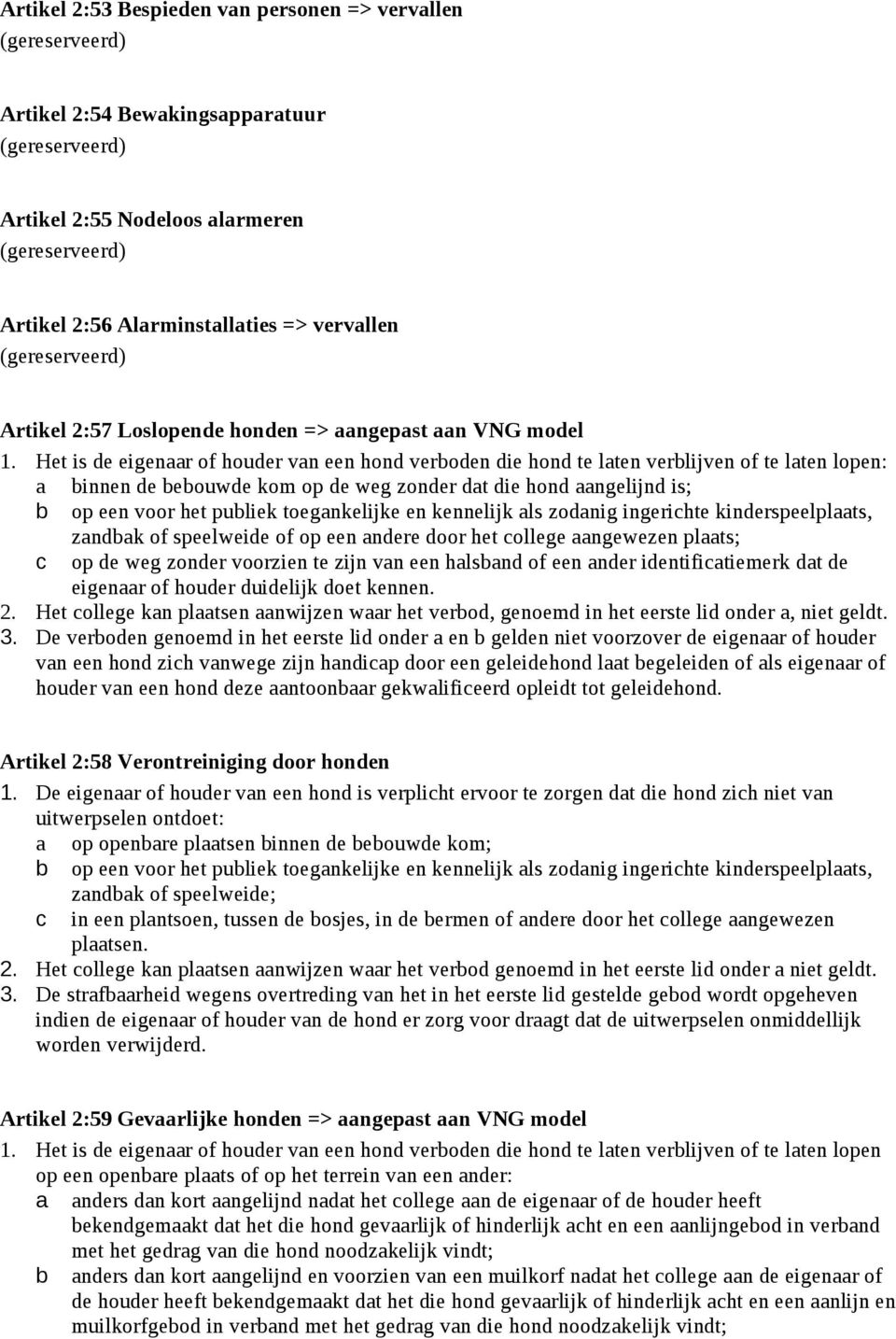 Artikel 2:53 Bespieden van personen => vervallen
(gereserveerd)

Artikel 2:54 Bewakingsapparatuur
(gereserveerd)

Artikel 2:55 Nodeloos alarmeren
(gereserveerd)

Artikel 2:56 Alarminstallaties => vervallen
(gereserveerd)

Artikel 2:57 Loslopende honden => aangepast aan VNG model
1. Het is de eigenaar of houder van een hond verboden die hond te laten verblijven of te laten lopen:
a binnen de bebouwde kom op de weg zonder dat die hond aangelijnd is;
b op een voor het publiek toegankelijke en kennelijk als zodanig ingerichte kinderspeelplaats, zandbak of speelweide of op een andere door het college aangewezen plaats;
c op de weg zonder voorzien te zijn van een halsband of een ander identificatiemerk dat de eigenaar of houder duidelijk doet kennen.
2. Het college kan plaatsen aanwijzen waar het verbod, genoemd in het eerste lid onder a, niet geldt.
3. De verboden genoemd in het eerste lid onder a en b gelden niet voorzover de eigenaar of houder van een hond zich vanwege zijn handicap door een geleidehond laat begeleiden of als eigenaar of houder van een hond deze aantoonbaar gekwalificeerd opleidt tot geleidehond.

Artikel 2:58 Verontreiniging door honden
1. De eigenaar of houder van een hond is verplicht ervoor te zorgen dat die hond zich niet van uitwerpselen ontdoet:
a op openbare plaatsen binnen de bebouwde kom;
b op een voor het publiek toegankelijke en kennelijk als zodanig ingerichte kinderspeelplaats, zandbak of speelweide;
c in een plantsoen, tussen de bosjes, in de bermen of andere door het college aangewezen plaatsen.
2. Het college kan plaatsen aanwijzen waar het verbod genoemd in het eerste lid onder a niet geldt.
3. De strafbaarheid wegens overtreding van het in het eerste lid gestelde gebod wordt opgeheven indien de eigenaar of houder van de hond er zorg voor draagt dat de uitwerpselen onmiddellijk worden verwijderd.

Artikel 2:59 Gevaarlijke honden => aangepast aan VNG model
1. Het is de eigenaar of houder van een hond verboden die hond te laten verblijven of te laten lopen op een openbare plaats of op het terrein van een ander:
a anders dan kort aangelijnd nadat het college aan de eigenaar of de houder heeft bekendgemaakt dat het die hond gevaarlijk of hinderlijk acht en een aanlijngebod in verband met het gedrag van die hond noodzakelijk vindt;
b anders dan kort aangelijnd en voorzien van een muilkorf nadat het college aan de eigenaar of de houder heeft bekendgemaakt dat het die hond gevaarlijk of hinderlijk acht en een aanlijn en muilkorfgebod in verband met het gedrag van die hond noodzakelijk vindt;